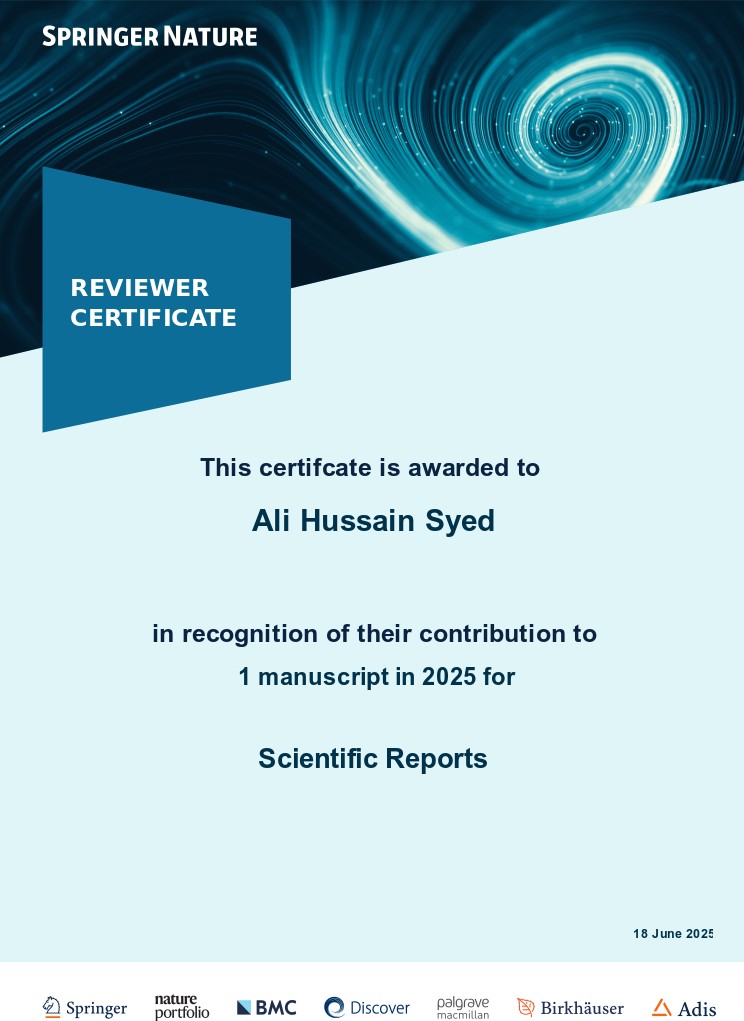 SPRINGER NATURE

REVIEWER CERTIFICATE

This certifcate is awarded to

Ali Hussain Syed

in recognition of their contribution to
1 manuscript in 2025 for

Scientific Reports

18 June 2025

Springer nature portfolio BMC Discover palgrave macmillan Birkhäuser Adis